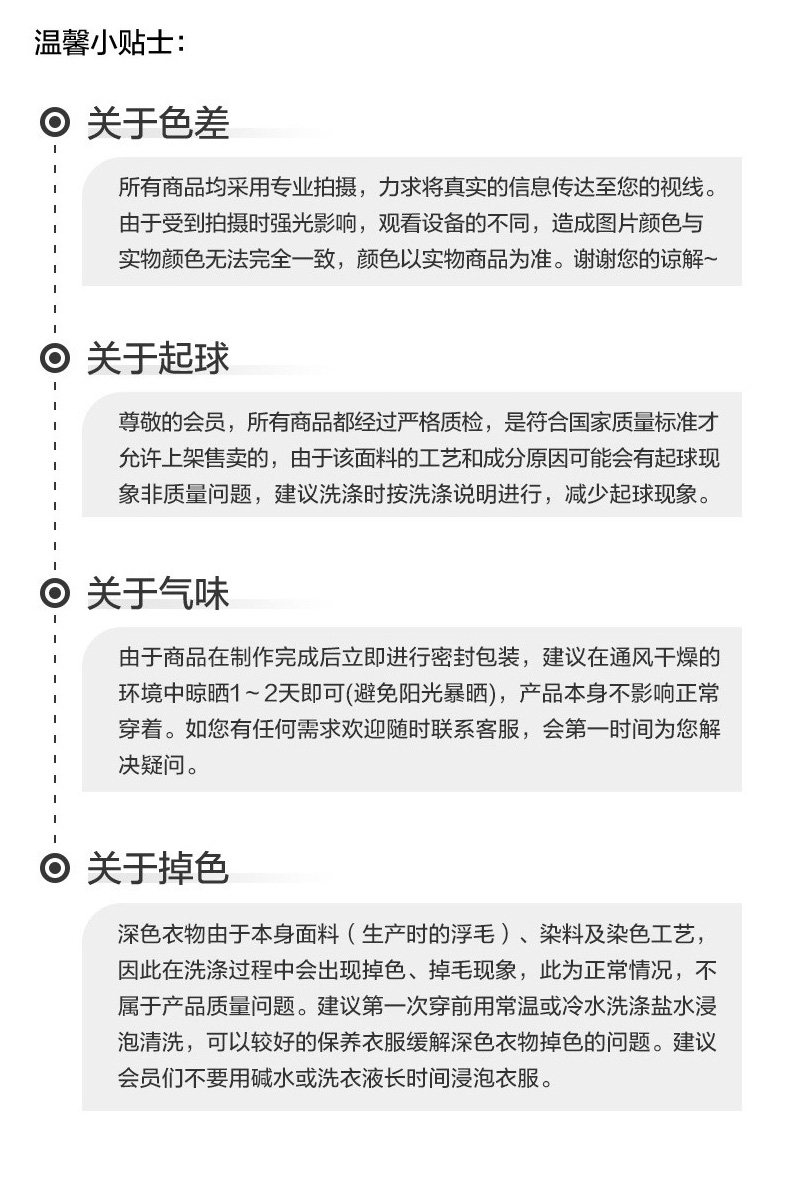 温馨小贴士：

关于色差

所有商品均采用专业拍摄，力求将真实的信息传达至您的视线。由于受到拍摄时强光影响，观看设备的不同，造成图片颜色与实物颜色无法完全一致，颜色以实物商品为准。谢谢您的谅解~

关于起球

尊敬的会员，所有商品都经过严格质检，是符合国家质量标准才允许上架售卖的，由于该面料的工艺和成分原因可能会有起球现象非质量问题，建议洗涤时按洗涤说明进行，减少起球现象。

关于气味

由于商品在制作完成后立即进行密封包装，建议在通风干燥的环境中晾晒1～2天即可(避免阳光暴晒)，产品本身不影响正常穿着。如您有任何需求欢迎随时联系客服，会第一时间为您解决疑问。

关于掉色

深色衣物由于本身面料（生产时的浮毛）、染料及染色工艺，因此在洗涤过程中会出现掉色、掉毛现象，此为正常情况，不属于产品质量问题。建议第一次穿前用常温或冷水洗涤盐水浸泡清洗，可以较好的保养衣服缓解深色衣物掉色的问题。建议会员们不要用碱水或洗衣液长时间浸泡衣服。